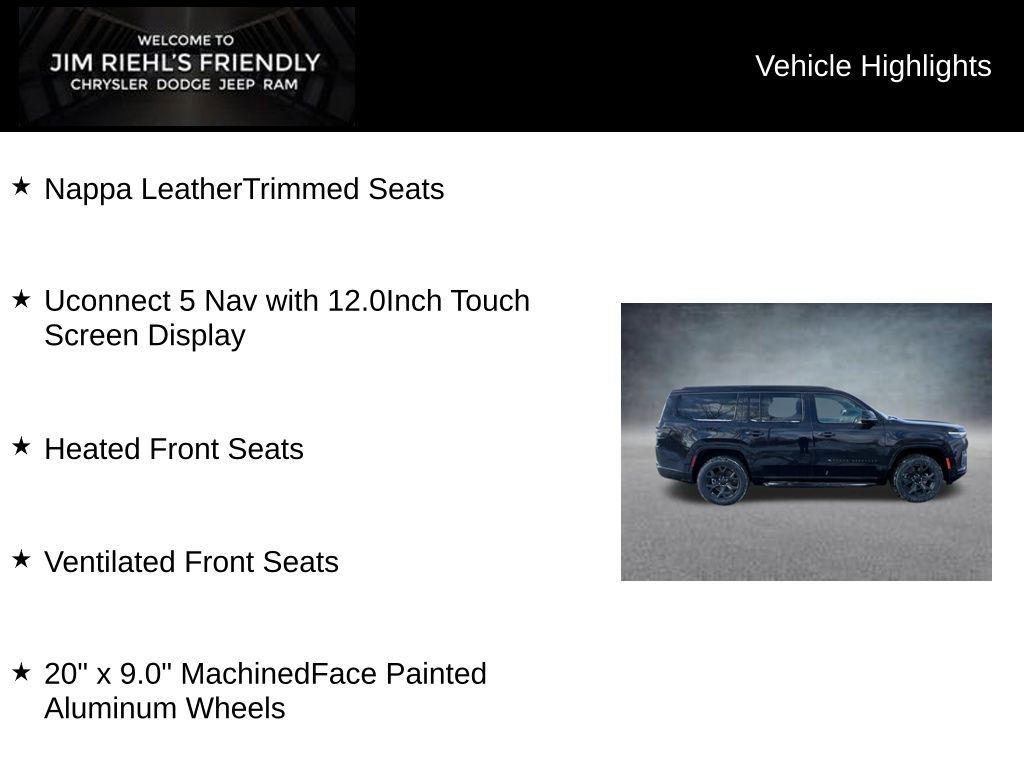 WELCOME TO
JIM RIEHL'S FRIENDLY
CHRYSLER DODGE JEEP RAM

Vehicle Highlights

★ Nappa LeatherTrimmed Seats

★ Uconnect 5 Nav with 12.0Inch Touch Screen Display

★ Heated Front Seats

★ Ventilated Front Seats

★ 20" x 9.0" MachinedFace Painted Aluminum Wheels